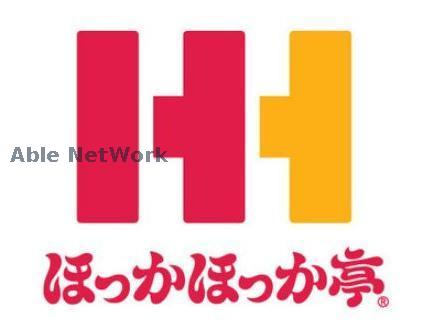 Able NetWork

ほっかほっか亭®